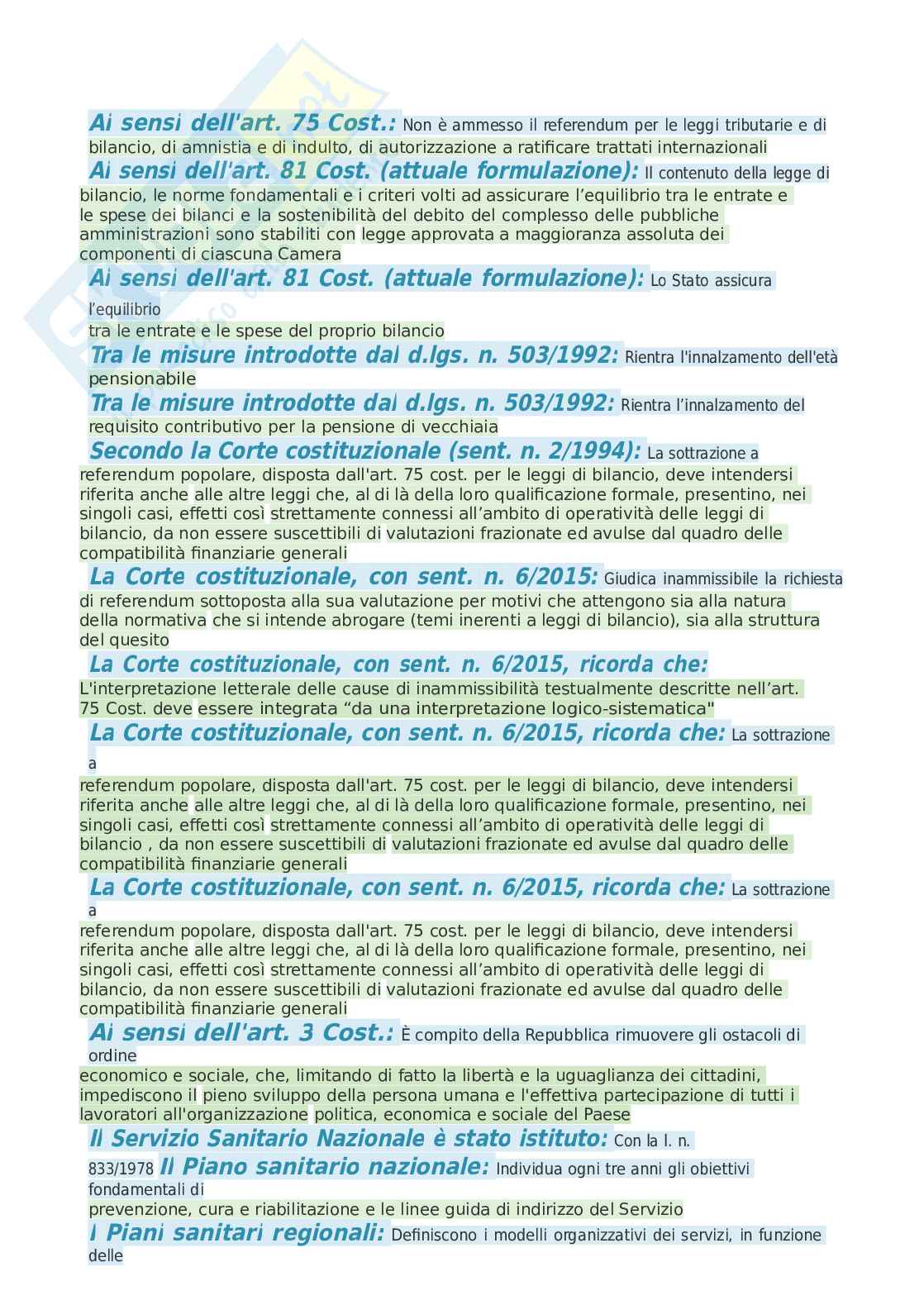 Ai sensi dell'art. 75 Cost.: Non è ammesso il referendum per le leggi tributarie e di bilancio, di amnistia e di indulto, di autorizzazione a ratificare trattati internazionali

Ai sensi dell'art. 81 Cost. (attuale formulazione): Il contenuto della legge di bilancio, le norme fondamentali e i criteri volti ad assicurare l'equilibrio tra le entrate e le spese dei bilanci e la sostenibilità del debito del complesso delle pubbliche amministrazioni sono stabiliti con legge approvata a maggioranza assoluta dei componenti di ciascuna Camera

Ai sensi dell'art. 81 Cost. (attuale formulazione): Lo Stato assicura l'equilibrio tra le entrate e le spese del proprio bilancio

Tra le misure introdotte dal d.lgs. n. 503/1992: Rientra l'innalzamento dell'età pensionabile

Tra le misure introdotte dal d.lgs. n. 503/1992: Rientra l'innalzamento del requisito contributivo per la pensione di vecchiaia

Secondo la Corte costituzionale (sent. n. 2/1994): La sottrazione a referendum popolare, disposta dall'art. 75 cost. per le leggi di bilancio, deve intendersi riferita anche alle altre leggi che, al di là della loro qualificazione formale, presentino, nei singoli casi, effetti così strettamente connessi all'ambito di operatività delle leggi di bilancio, da non essere suscettibili di valutazioni frazionate ed avulse dal quadro delle compatibilità finanziarie generali

La Corte costituzionale, con sent. n. 6/2015: Giudica inammissibile la richiesta di referendum sottoposta alla sua valutazione per motivi che attengono sia alla natura della normativa che si intende abrogare (temi inerenti a leggi di bilancio), sia alla struttura del quesito

La Corte costituzionale, con sent. n. 6/2015, ricorda che: L'interpretazione letterale delle cause di inammissibilità testualmente descritte nell'art. 75 Cost. deve essere integrata "da una interpretazione logico-sistematica"

La Corte costituzionale, con sent. n. 6/2015, ricorda che: La sottrazione a referendum popolare, disposta dall'art. 75 cost. per le leggi di bilancio, deve intendersi riferita anche alle altre leggi che, al di là della loro qualificazione formale, presentino, nei singoli casi, effetti così strettamente connessi all'ambito di operatività delle leggi di bilancio , da non essere suscettibili di valutazioni frazionate ed avulse dal quadro delle compatibilità finanziarie generali

La Corte costituzionale, con sent. n. 6/2015, ricorda che: La sottrazione a referendum popolare, disposta dall'art. 75 cost. per le leggi di bilancio, deve intendersi riferita anche alle altre leggi che, al di là della loro qualificazione formale, presentino, nei singoli casi, effetti così strettamente connessi all'ambito di operatività delle leggi di bilancio, da non essere suscettibili di valutazioni frazionate ed avulse dal quadro delle compatibilità finanziarie generali

Ai sensi dell'art. 3 Cost.: È compito della Repubblica rimuovere gli ostacoli di ordine economico e sociale, che, limitando di fatto la libertà e la uguaglianza dei cittadini, impediscono il pieno sviluppo della persona umana e l'effettiva partecipazione di tutti i lavoratori all'organizzazione politica, economica e sociale del Paese

Il Servizio Sanitario Nazionale è stato istituto: Con la l. n. 833/1978 Il Piano sanitario nazionale: Individua ogni tre anni gli obiettivi fondamentali di prevenzione, cura e riabilitazione e le linee guida di indirizzo del Servizio

I Piani sanitari regionali: Definiscono i modelli organizzativi dei servizi, in funzione delle